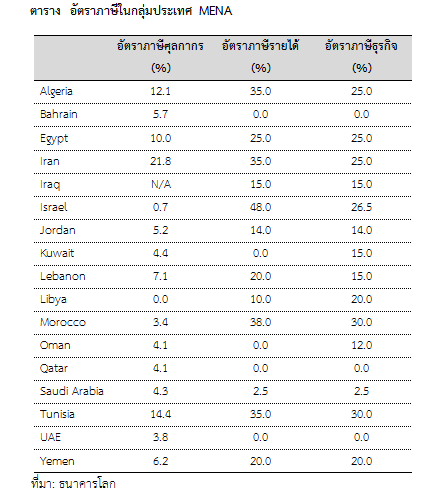 ตาราง อัตราภาษีในกลุ่มประเทศ MENA

| | อัตราภาษีศุลกากร (%) | อัตราภาษีรายได้ (%) | อัตราภาษีธุรกิจ (%) |
|---|---|---|---|
| Algeria | 12.1 | 35.0 | 25.0 |
| Bahrain | 5.7 | 0.0 | 0.0 |
| Egypt | 10.0 | 25.0 | 25.0 |
| Iran | 21.8 | 35.0 | 25.0 |
| Iraq | N/A | 15.0 | 15.0 |
| Israel | 0.7 | 48.0 | 26.5 |
| Jordan | 5.2 | 14.0 | 14.0 |
| Kuwait | 4.4 | 0.0 | 15.0 |
| Lebanon | 7.1 | 20.0 | 15.0 |
| Libya | 0.0 | 10.0 | 20.0 |
| Morocco | 3.4 | 38.0 | 30.0 |
| Oman | 4.1 | 0.0 | 12.0 |
| Qatar | 4.1 | 0.0 | 0.0 |
| Saudi Arabia | 4.3 | 2.5 | 2.5 |
| Tunisia | 14.4 | 35.0 | 30.0 |
| UAE | 3.8 | 0.0 | 0.0 |
| Yemen | 6.2 | 20.0 | 20.0 |

ที่มา: ธนาคารโลก